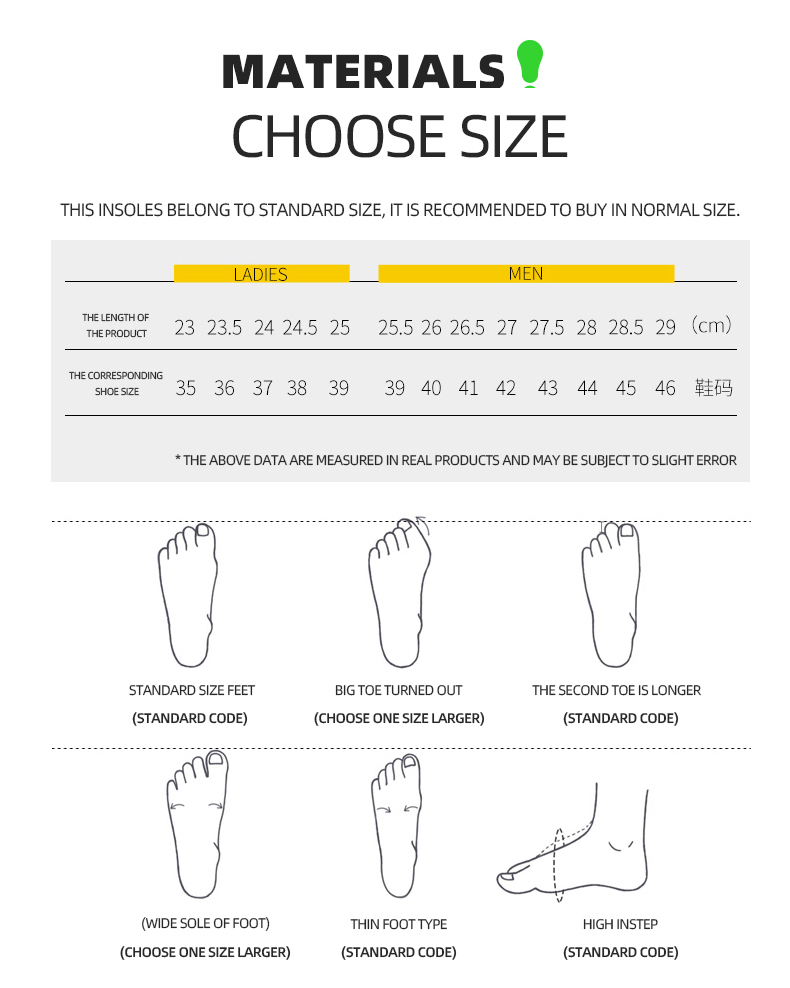 MATERIALS

CHOOSE SIZE

THIS INSOLES BELONG TO STANDARD SIZE, IT IS RECOMMENDED TO BUY IN NORMAL SIZE.

| | LADIES | | | | | MEN | | | | | | | | |
|---|---|---|---|---|---|---|---|---|---|---|---|---|---|---|
| THE LENGTH OF THE PRODUCT | 23 | 23.5 | 24 | 24.5 | 25 | 25.5 | 26 | 26.5 | 27 | 27.5 | 28 | 28.5 | 29 | (cm) |
| THE CORRESPONDING SHOE SIZE | 35 | 36 | 37 | 38 | 39 | 39 | 40 | 41 | 42 | 43 | 44 | 45 | 46 | 鞋码 |

* THE ABOVE DATA ARE MEASURED IN REAL PRODUCTS AND MAY BE SUBJECT TO SLIGHT ERROR

STANDARD SIZE FEET
(STANDARD CODE)

BIG TOE TURNED OUT
(CHOOSE ONE SIZE LARGER)

THE SECOND TOE IS LONGER
(STANDARD CODE)

(WIDE SOLE OF FOOT)
(CHOOSE ONE SIZE LARGER)

THIN FOOT TYPE
(STANDARD CODE)

HIGH INSTEP
(STANDARD CODE)